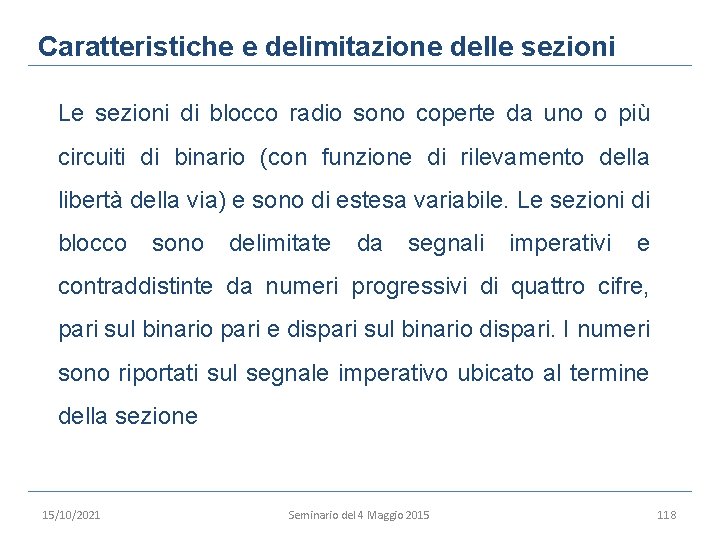 Caratteristiche e delimitazione delle sezioni

Le sezioni di blocco radio sono coperte da uno o più circuiti di binario (con funzione di rilevamento della libertà della via) e sono di estesa variabile. Le sezioni di blocco sono delimitate da segnali imperativi e contraddistinte da numeri progressivi di quattro cifre, pari sul binario pari e dispari sul binario dispari. I numeri sono riportati sul segnale imperativo ubicato al termine della sezione

15/10/2021 Seminario del 4 Maggio 2015 118